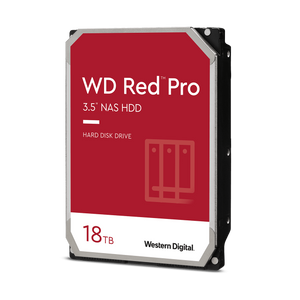 WD Red™ Pro
3.5" NAS HDD

HARD DISK DRIVE

18TB

Western Digital.